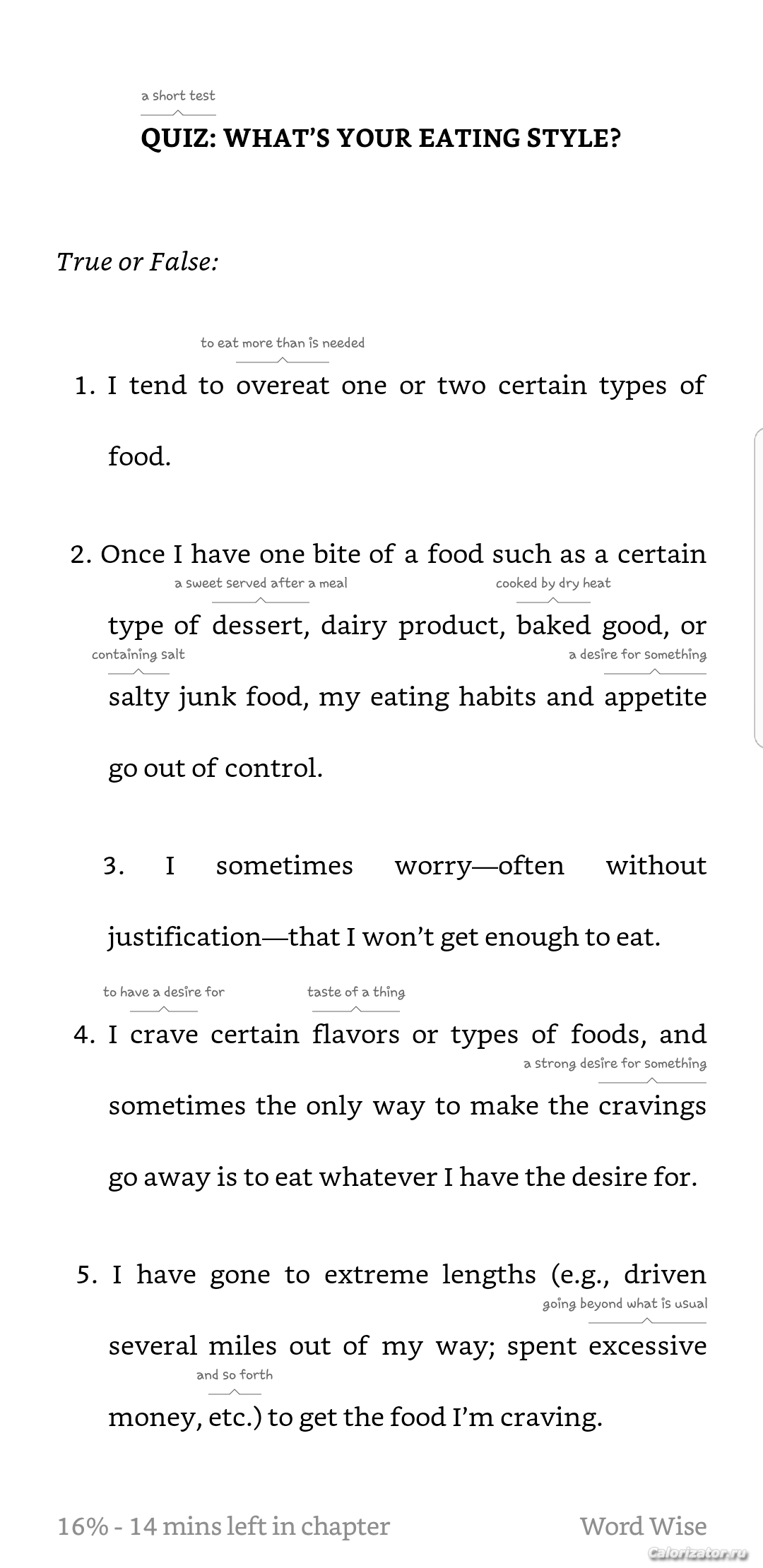 a short test

QUIZ: WHAT'S YOUR EATING STYLE?

True or False:

to eat more than is needed

1. I tend to overeat one or two certain types of food.

2. Once I have one bite of a food such as a certain

a sweet served after a meal   cooked by dry heat

type of dessert, dairy product, baked good, or

containing salt   a desire for something

salty junk food, my eating habits and appetite go out of control.

3. I sometimes worry—often without justification—that I won't get enough to eat.

to have a desire for   taste of a thing

4. I crave certain flavors or types of foods, and

a strong desire for something

sometimes the only way to make the cravings go away is to eat whatever I have the desire for.

5. I have gone to extreme lengths (e.g., driven

going beyond what is usual

several miles out of my way; spent excessive

and so forth

money, etc.) to get the food I'm craving.

16% - 14 mins left in chapter   Word Wise

Calorizator.ru